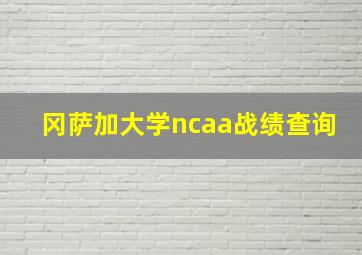 冈萨加大学ncaa战绩查询